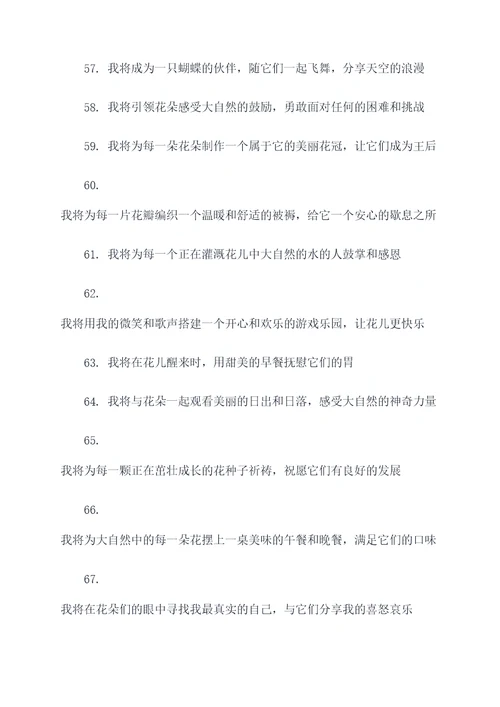 57. 我将成为一只蝴蝶的伙伴，随它们一起飞舞，分享天空的浪漫

58. 我将引领花朵感受大自然的鼓励，勇敢面对任何的困难和挑战

59. 我将为每一朵花朵制作一个属于它的美丽花冠，让它们成为王后

60.

我将为每一片花瓣编织一个温暖和舒适的被褥，给它一个安心的歇息之所

61. 我将为每一个正在灌溉花儿中大自然的水的人鼓掌和感恩

62.

我将用我的微笑和歌声搭建一个开心和欢乐的游戏乐园，让花儿更快乐

63. 我将在花儿醒来时，用甜美的早餐抚慰它们的胃

64. 我将与花朵一起观看美丽的日出和日落，感受大自然的神奇力量

65.

我将为每一颗正在茁壮成长的花种子祈祷，祝愿它们有良好的发展

66.

我将为大自然中的每一朵花摆上一桌美味的午餐和晚餐，满足它们的口味

67.

我将在花朵们的眼中寻找我最真实的自己，与它们分享我的喜怒哀乐